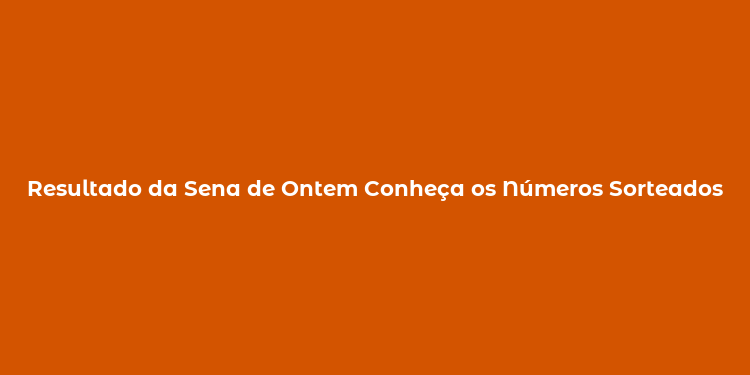 Resultado da Sena de Ontem Conheça os Números Sorteados